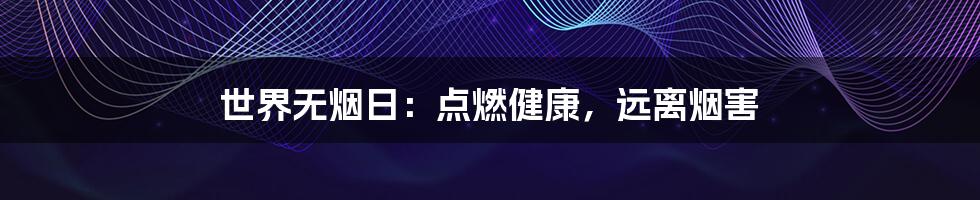 世界无烟日：点燃健康，远离烟害